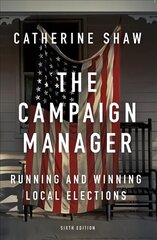 CATHERINE SHAW

THE CAMPAIGN MANAGER

RUNNING AND WINNING LOCAL ELECTIONS

SIXTH EDITION